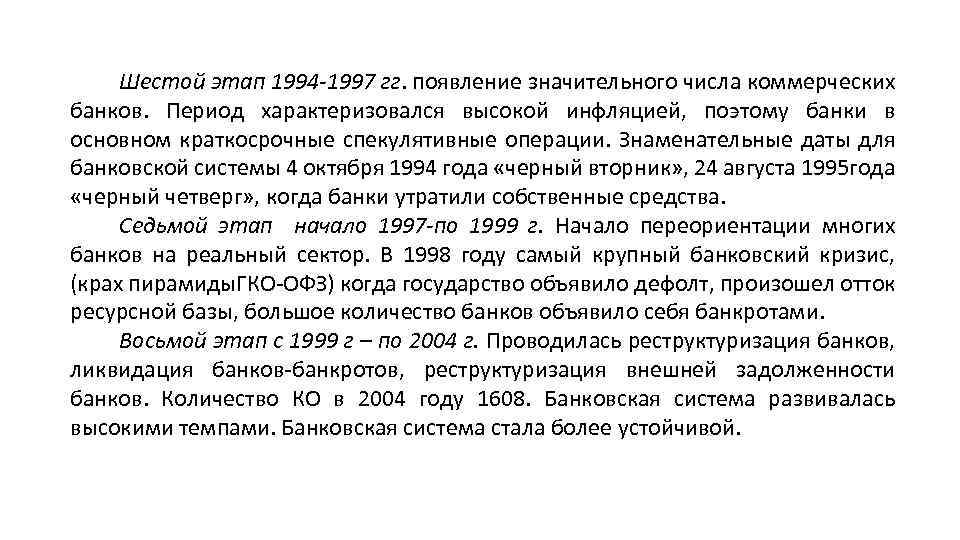 Шестой этап 1994-1997 гг. появление значительного числа коммерческих банков. Период характеризовался высокой инфляцией, поэтому банки в основном краткосрочные спекулятивные операции. Знаменательные даты для банковской системы 4 октября 1994 года «черный вторник», 24 августа 1995года «черный четверг», когда банки утратили собственные средства.

Седьмой этап начало 1997-по 1999 г. Начало переориентации многих банков на реальный сектор. В 1998 году самый крупный банковский кризис, (крах пирамидыГКО-ОФЗ) когда государство объявило дефолт, произошел отток ресурсной базы, большое количество банков объявило себя банкротами.

Восьмой этап с 1999 г – по 2004 г. Проводилась реструктуризация банков, ликвидация банков-банкротов, реструктуризация внешней задолженности банков. Количество КО в 2004 году 1608. Банковская система развивалась высокими темпами. Банковская система стала более устойчивой.